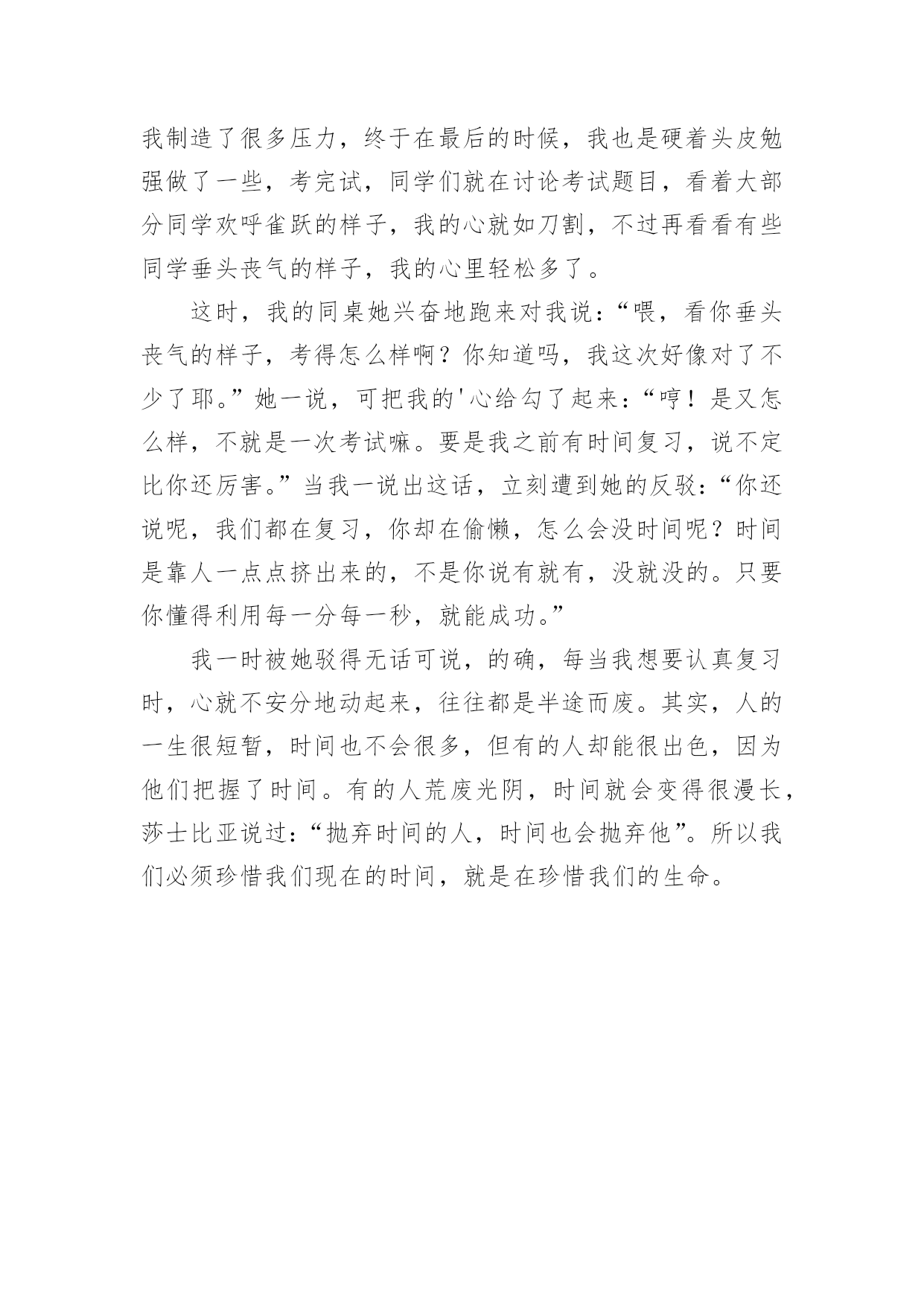 我制造了很多压力，终于在最后的时候，我也是硬着头皮勉强做了一些，考完试，同学们就在讨论考试题目，看着大部分同学欢呼雀跃的样子，我的心就如刀割，不过再看看有些同学垂头丧气的样子，我的心里轻松多了。

这时，我的同桌她兴奋地跑来对我说：“喂，看你垂头丧气的样子，考得怎么样啊？你知道吗，我这次好像对了不少了耶。”她一说，可把我的'心给勾了起来：“哼！是又怎么样，不就是一次考试嘛。要是我之前有时间复习，说不定比你还厉害。”当我一说出这话，立刻遭到她的反驳：“你还说呢，我们都在复习，你却在偷懒，怎么会没时间呢？时间是靠人一点点挤出来的，不是你说有就有，没就没的。只要你懂得利用每一分每一秒，就能成功。”

我一时被她驳得无话可说，的确，每当我想要认真复习时，心就不安分地动起来，往往都是半途而废。其实，人的一生很短暂，时间也不会很多，但有的人却能很出色，因为他们把握了时间。有的人荒废光阴，时间就会变得很漫长，莎士比亚说过：“抛弃时间的人，时间也会抛弃他”。所以我们必须珍惜我们现在的时间，就是在珍惜我们的生命。